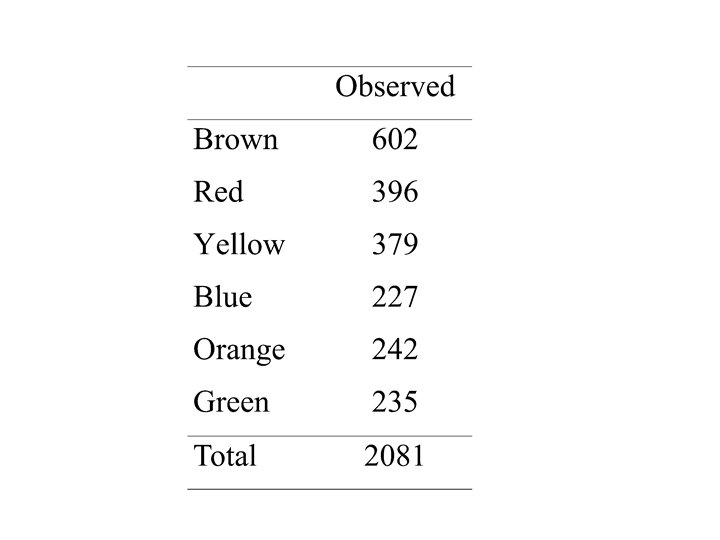 |  | Observed |
|---|---|
| Brown | 602 |
| Red | 396 |
| Yellow | 379 |
| Blue | 227 |
| Orange | 242 |
| Green | 235 |
| Total | 2081 |